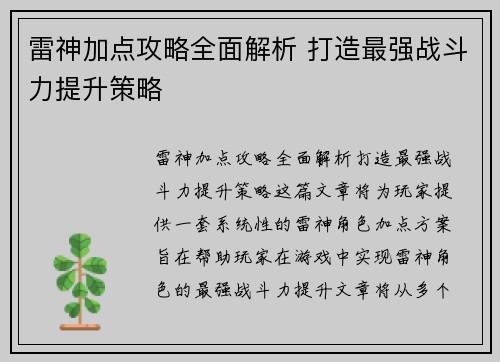 雷神加点攻略全面解析 打造最强战斗力提升策略

雷神加点攻略全面解析打造最强战斗力提升策略这篇文章将为玩家提供一套系统性的雷神角色加点方案旨在帮助玩家在游戏中实现雷神角色的最强战斗力提升文章将从多个